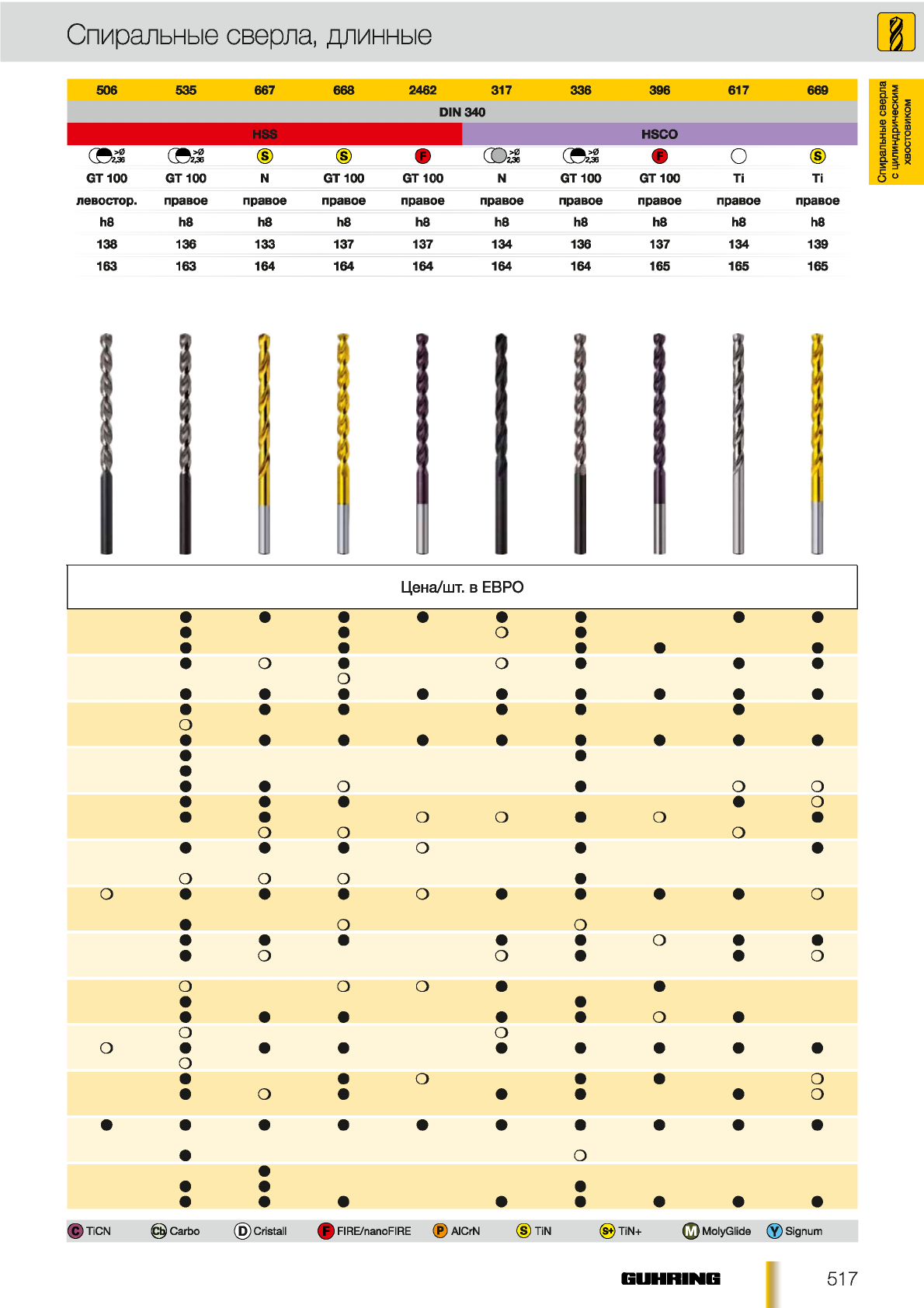 Спиральные сверла, длинные

Спиральные сверла с цилиндрическим хвостовиком

| 506 | 535 | 667 | 668 | 2462 | 317 | 336 | 396 | 617 | 669 |
|---|---|---|---|---|---|---|---|---|---|
| DIN 340 | | | | | | | | | |
| HSS | | | | | HSCO | | | | |
| >Ø 2,36 | >Ø 2,36 | S | S | F | >Ø 2,36 | >Ø 2,36 | F | | S |
| GT 100 | GT 100 | N | GT 100 | GT 100 | N | GT 100 | GT 100 | Ti | Ti |
| левостор. | правое | правое | правое | правое | правое | правое | правое | правое | правое |
| h8 | h8 | h8 | h8 | h8 | h8 | h8 | h8 | h8 | h8 |
| 138 | 136 | 133 | 137 | 137 | 134 | 136 | 137 | 134 | 139 |
| 163 | 163 | 164 | 164 | 164 | 164 | 164 | 165 | 165 | 165 |

Цена/шт. в ЕВРО

C TiCN Cb Carbo D Cristall F FIRE/nanoFIRE P AlCrN S TiN S+ TiN+ M MolyGlide Y Signum

GUHRING

517